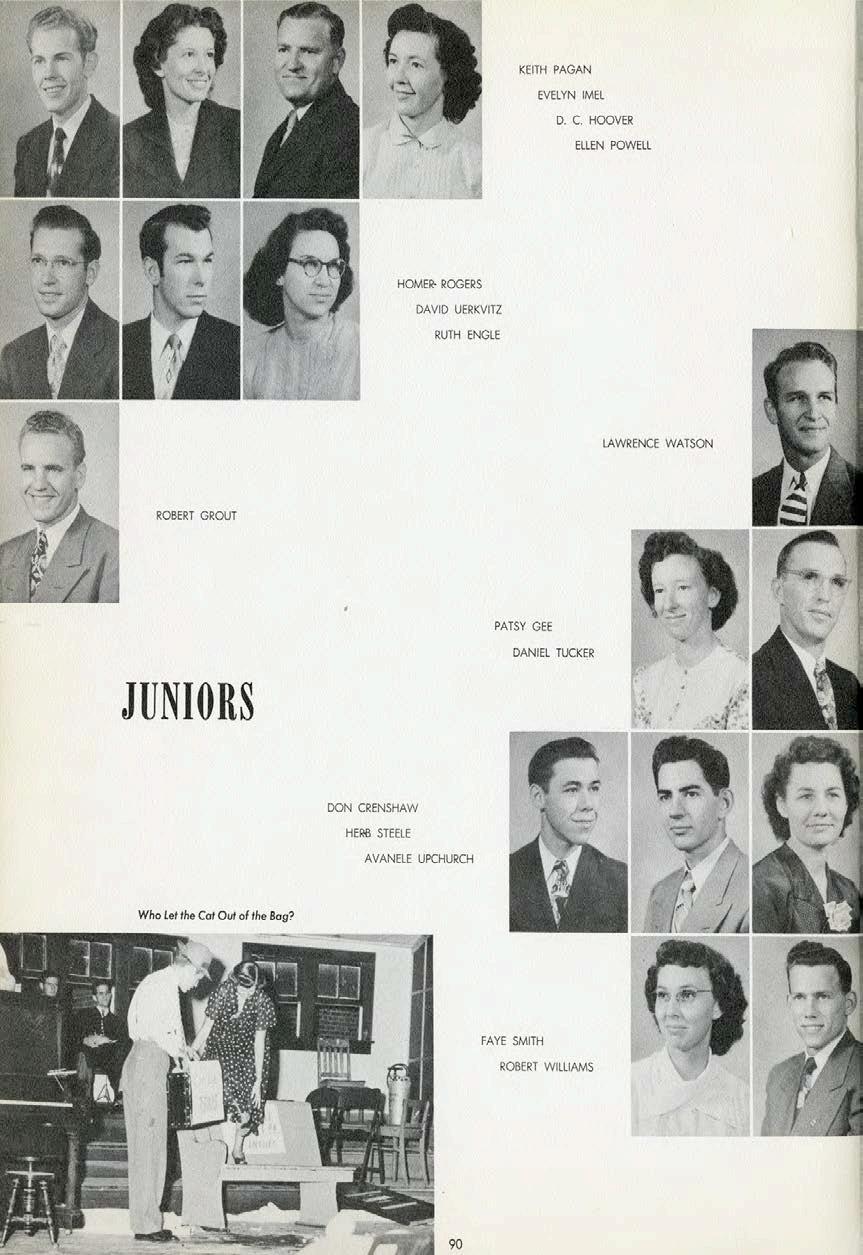 KEITH PAGAN
EVELYN IMEL
D. C. HOOVER
ELLEN POWELL

HOMER ROGERS
DAVID UERKVITZ
RUTH ENGLE

LAWRENCE WATSON

ROBERT GROUT

PATSY GEE
DANIEL TUCKER

JUNIORS

DON CRENSHAW
HERB STEELE
AVANELE UPCHURCH

Who Let the Cat Out of the Bag?

FAYE SMITH
ROBERT WILLIAMS

90